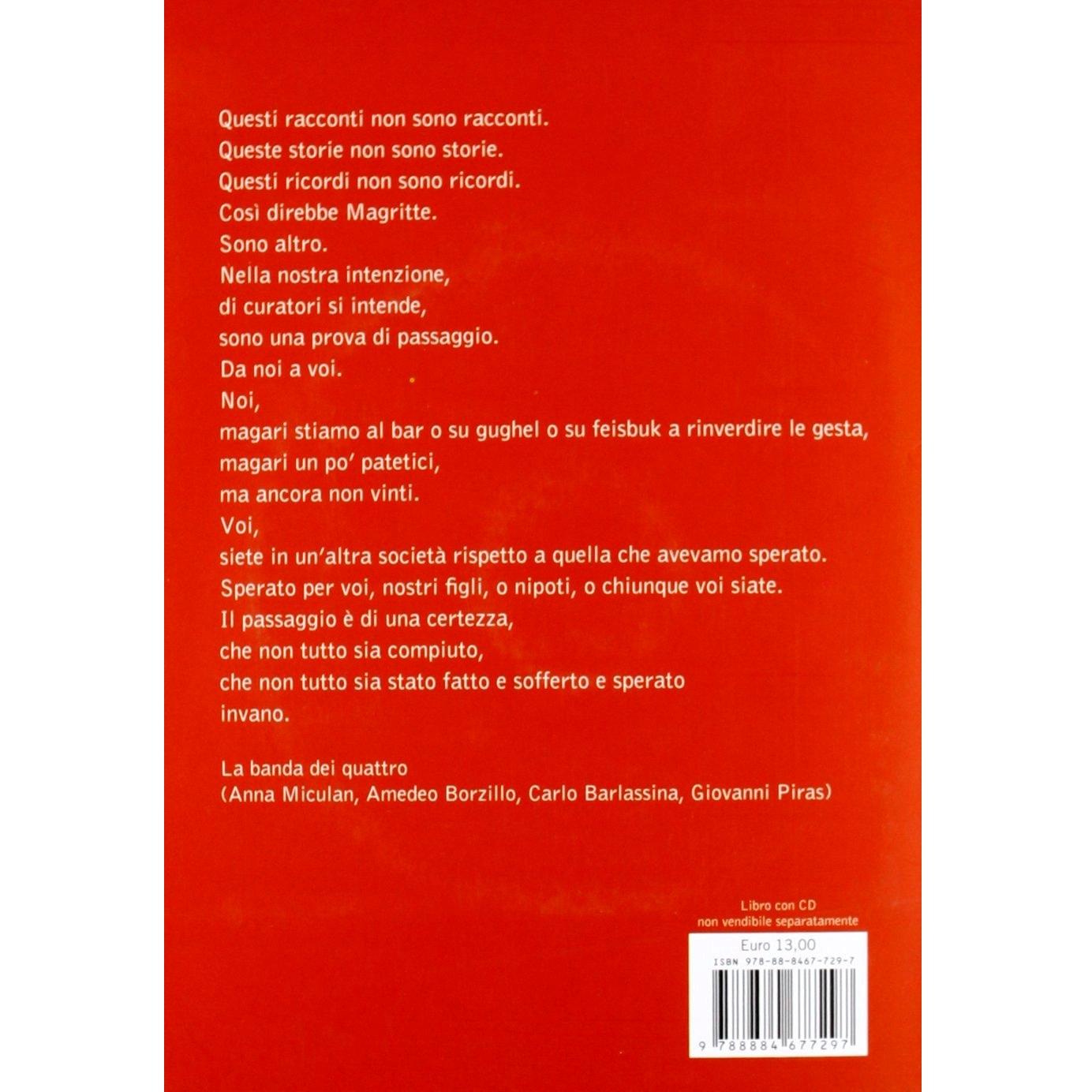 Questi racconti non sono racconti.
Queste storie non sono storie.
Questi ricordi non sono ricordi.
Così direbbe Magritte.
Sono altro.
Nella nostra intenzione,
di curatori si intende,
sono una prova di passaggio.
Da noi a voi.
Noi,
magari stiamo al bar o su gughel o su feisbuk a rinverdire le gesta,
magari un po' patetici,
ma ancora non vinti.
Voi,
siete in un'altra società rispetto a quella che avevamo sperato.
Sperato per voi, nostri figli, o nipoti, o chiunque voi siate.
Il passaggio è di una certezza,
che non tutto sia compiuto,
che non tutto sia stato fatto e sofferto e sperato
invano.

La banda dei quattro
(Anna Miculan, Amedeo Borzillo, Carlo Barlassina, Giovanni Piras)

Libro con CD
non vendibile separatamente

Euro 13,00
ISBN 978-88-8467-729-7
9 788884 677297